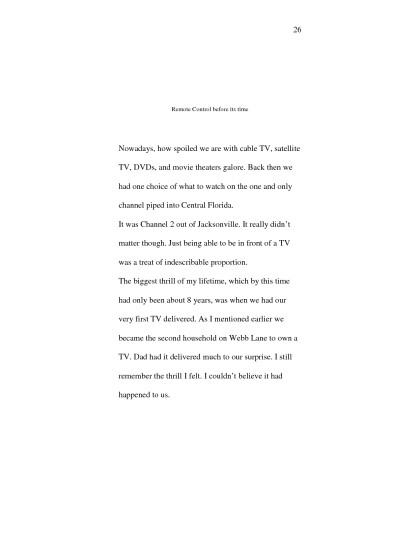 26

Remote Control before its time

Nowadays, how spoiled we are with cable TV, satellite TV, DVDs, and movie theaters galore. Back then we had one choice of what to watch on the one and only channel piped into Central Florida.

It was Channel 2 out of Jacksonville. It really didn't matter though. Just being able to be in front of a TV was a treat of indescribable proportion.

The biggest thrill of my lifetime, which by this time had only been about 8 years, was when we had our very first TV delivered. As I mentioned earlier we became the second household on Webb Lane to own a TV. Dad had it delivered much to our surprise. I still remember the thrill I felt. I couldn't believe it had happened to us.